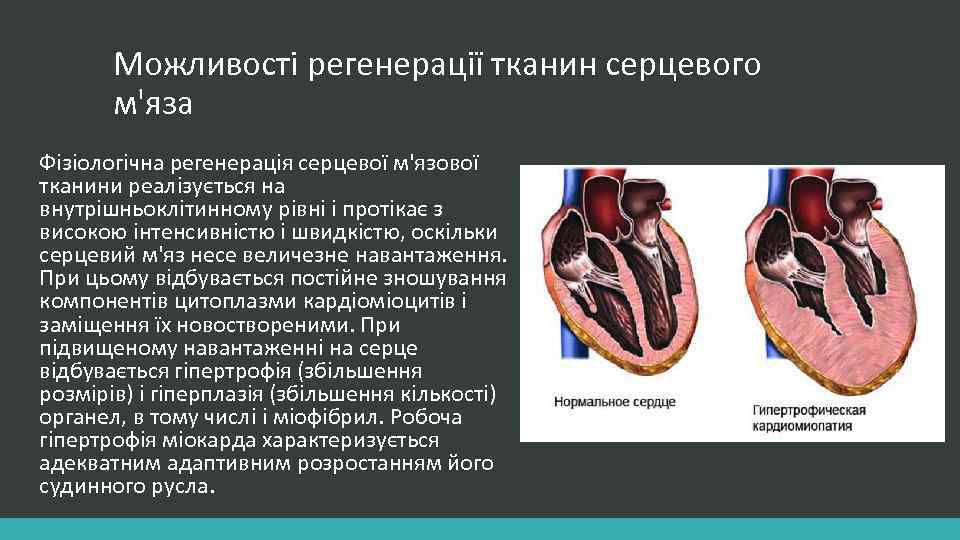 Можливості регенерації тканин серцевого м'яза

Фізіологічна регенерація серцевої м'язової тканини реалізується на внутрішньоклітинному рівні і протікає з високою інтенсивністю і швидкістю, оскільки серцевий м'яз несе величезне навантаження. При цьому відбувається постійне зношування компонентів цитоплазми кардіоміоцитів і заміщення їх новоствореними. При підвищеному навантаженні на серце відбувається гіпертрофія (збільшення розмірів) і гіперплазія (збільшення кількості) органел, в тому числі і міофібрил. Робоча гіпертрофія міокарда характеризується адекватним адаптивним розростанням його судинного русла.

Нормальное сердце

Гипертрофическая кардиомиопатия